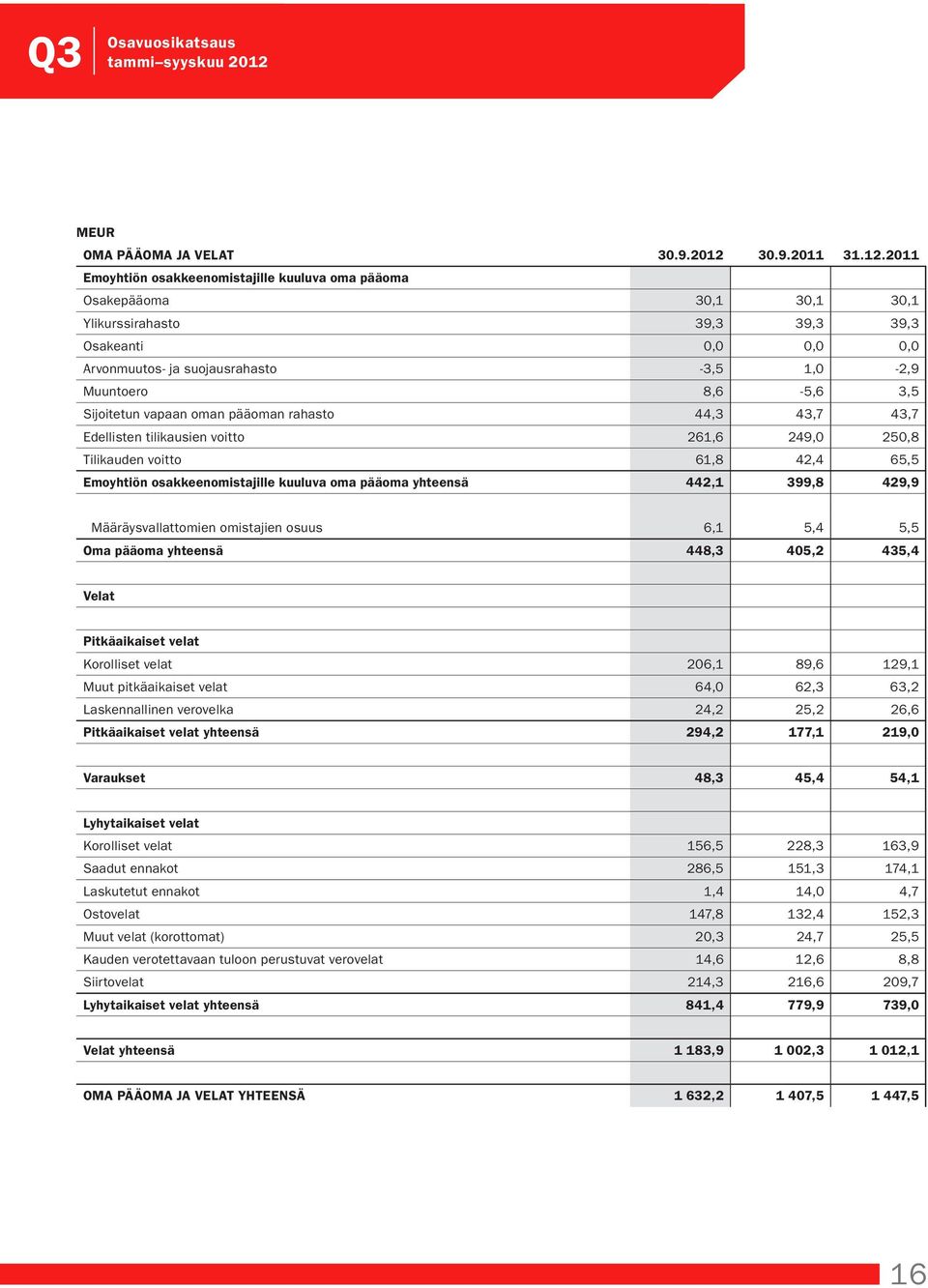 Q3 Osavuosikatsaus tammi–syyskuu 2012

MEUR

| OMA PÄÄOMA JA VELAT | 30.9.2012 | 30.9.2011 | 31.12.2011 |
|---|---|---|---|
| Emoyhtiön osakkeenomistajille kuuluva oma pääoma | | | |
| Osakepääoma | 30,1 | 30,1 | 30,1 |
| Ylikurssirahasto | 39,3 | 39,3 | 39,3 |
| Osakeanti | 0,0 | 0,0 | 0,0 |
| Arvonmuutos- ja suojausrahasto | -3,5 | 1,0 | -2,9 |
| Muuntoero | 8,6 | -5,6 | 3,5 |
| Sijoitetun vapaan oman pääoman rahasto | 44,3 | 43,7 | 43,7 |
| Edellisten tilikausien voitto | 261,6 | 249,0 | 250,8 |
| Tilikauden voitto | 61,8 | 42,4 | 65,5 |
| Emoyhtiön osakkeenomistajille kuuluva oma pääoma yhteensä | 442,1 | 399,8 | 429,9 |
| | | | |
| Määräysvallattomien omistajien osuus | 6,1 | 5,4 | 5,5 |
| Oma pääoma yhteensä | 448,3 | 405,2 | 435,4 |
| | | | |
| Velat | | | |
| | | | |
| Pitkäaikaiset velat | | | |
| Korolliset velat | 206,1 | 89,6 | 129,1 |
| Muut pitkäaikaiset velat | 64,0 | 62,3 | 63,2 |
| Laskennallinen verovelka | 24,2 | 25,2 | 26,6 |
| Pitkäaikaiset velat yhteensä | 294,2 | 177,1 | 219,0 |
| | | | |
| Varaukset | 48,3 | 45,4 | 54,1 |
| | | | |
| Lyhytaikaiset velat | | | |
| Korolliset velat | 156,5 | 228,3 | 163,9 |
| Saadut ennakot | 286,5 | 151,3 | 174,1 |
| Laskutetut ennakot | 1,4 | 14,0 | 4,7 |
| Ostovelat | 147,8 | 132,4 | 152,3 |
| Muut velat (korottomat) | 20,3 | 24,7 | 25,5 |
| Kauden verotettavaan tuloon perustuvat verovelat | 14,6 | 12,6 | 8,8 |
| Siirtovelat | 214,3 | 216,6 | 209,7 |
| Lyhytaikaiset velat yhteensä | 841,4 | 779,9 | 739,0 |
| | | | |
| Velat yhteensä | 1 183,9 | 1 002,3 | 1 012,1 |
| | | | |
| OMA PÄÄOMA JA VELAT YHTEENSÄ | 1 632,2 | 1 407,5 | 1 447,5 |

16